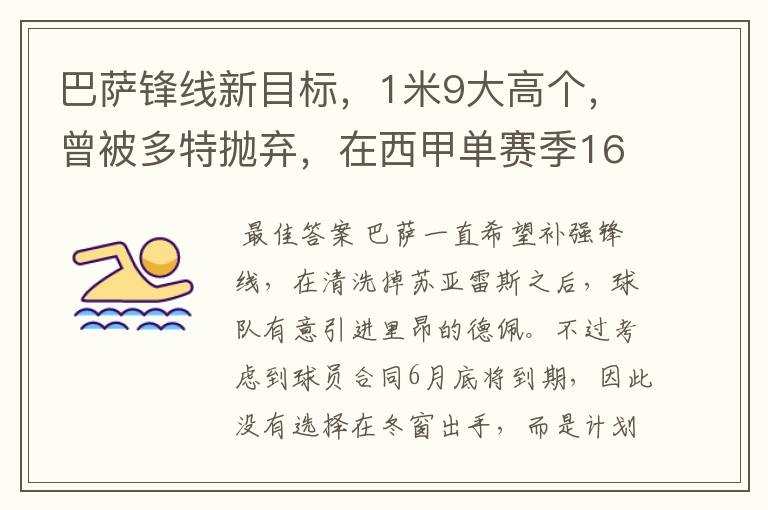 巴萨锋线新目标，1米9大高个，曾被多特抛弃，在西甲单赛季16

最佳答案 巴萨一直希望补强锋线，在清洗掉苏亚雷斯之后，球队有意引进里昂的德佩。不过考虑到球员合同6月底将到期，因此没有选择在冬窗出手，而是计划